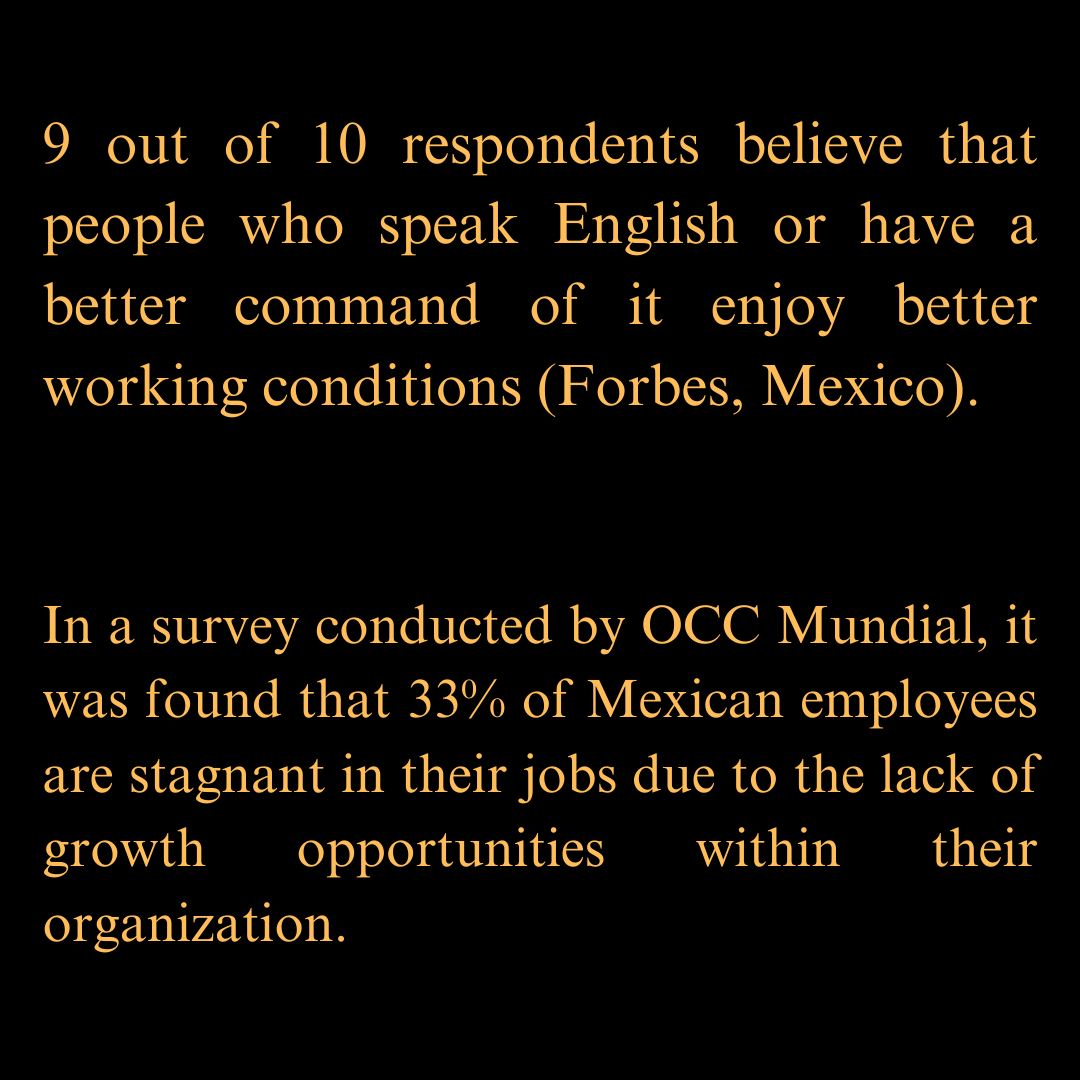 9 out of 10 respondents believe that people who speak English or have a better command of it enjoy better working conditions (Forbes, Mexico).

In a survey conducted by OCC Mundial, it was found that 33% of Mexican employees are stagnant in their jobs due to the lack of growth opportunities within their organization.